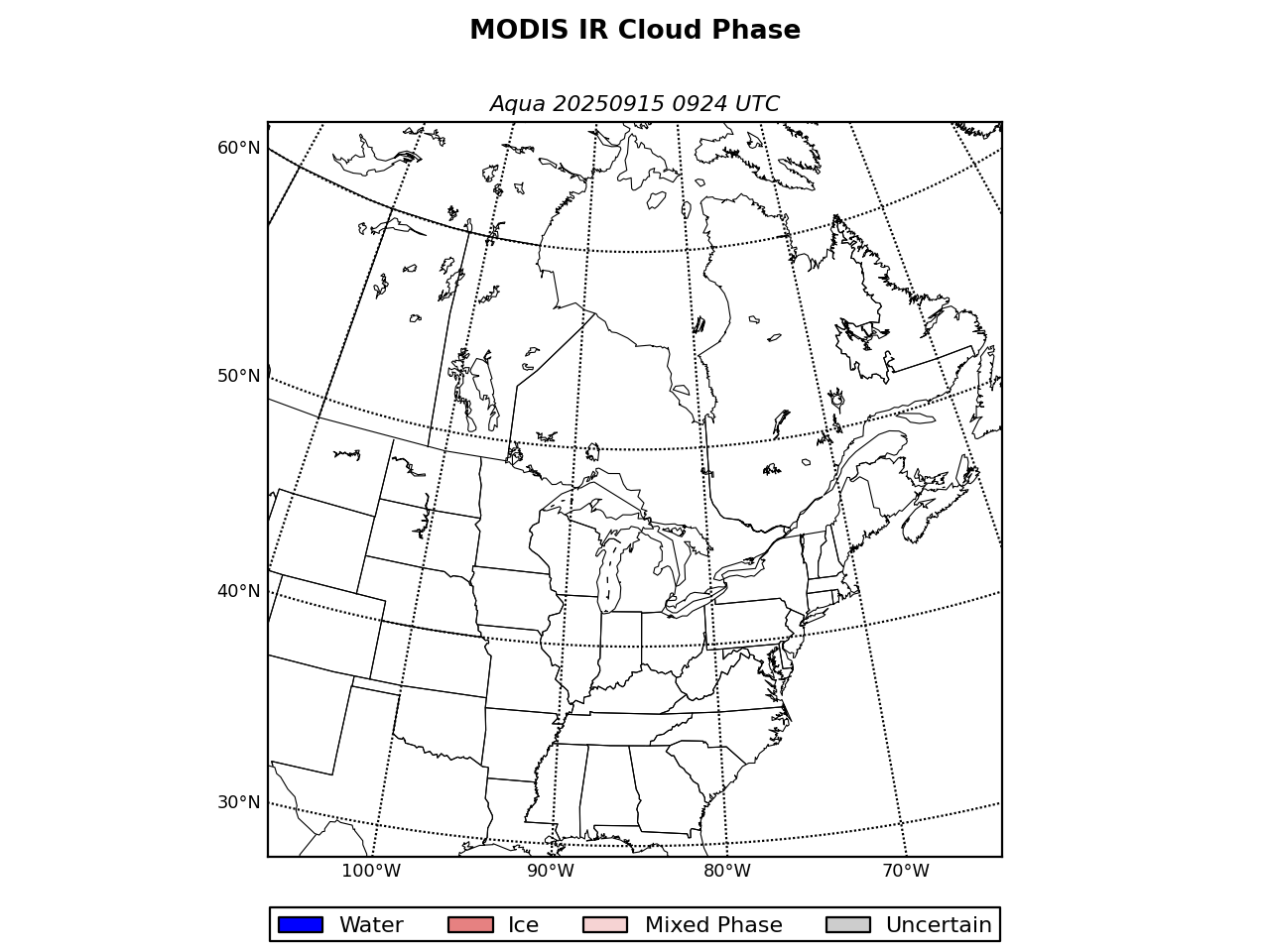 MODIS IR Cloud Phase

Aqua 20250915 0924 UTC

60°N

50°N

40°N

30°N

100°W 90°W 80°W 70°W

Water Ice Mixed Phase Uncertain